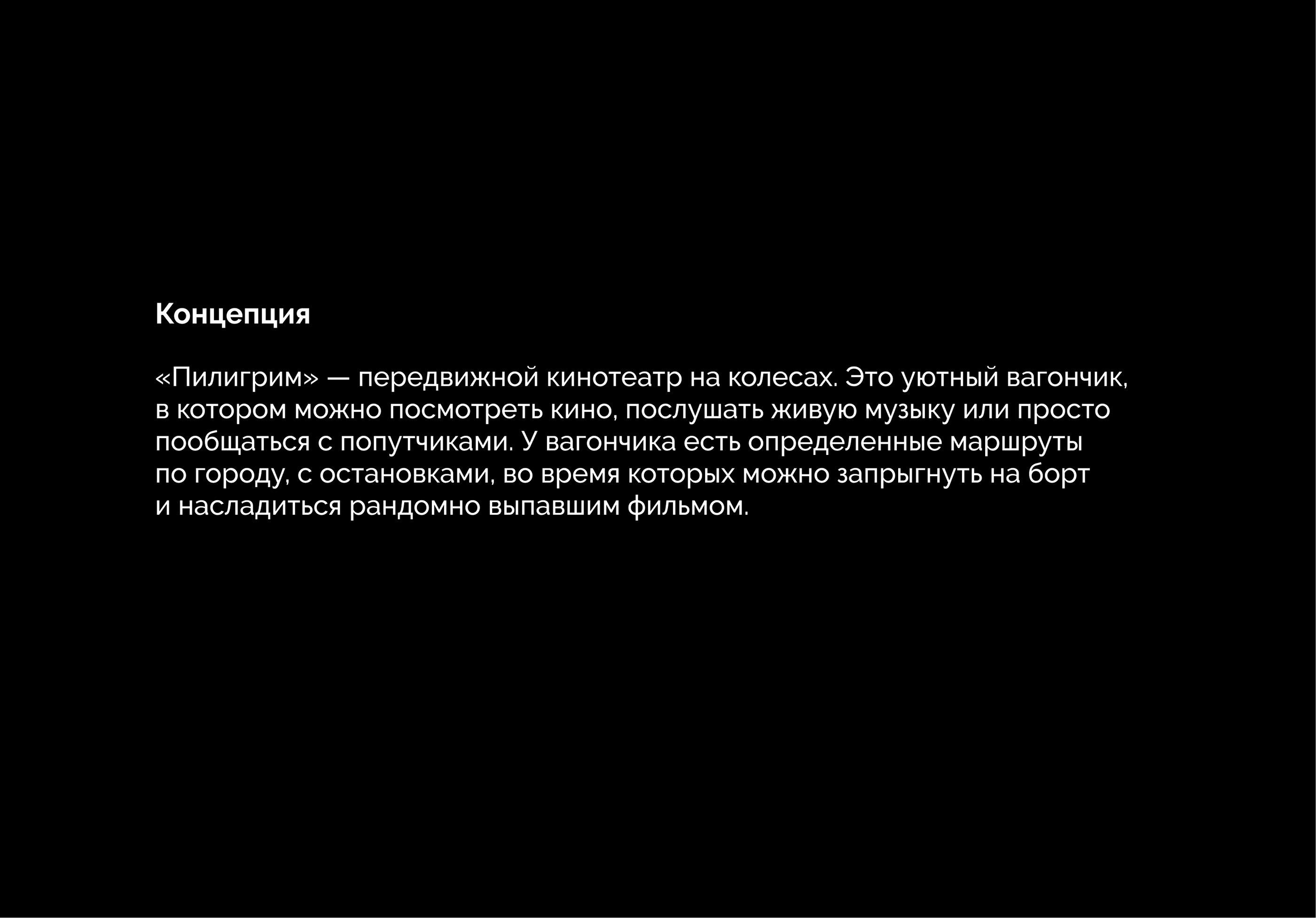 Концепция

«Пилигрим» — передвижной кинотеатр на колесах. Это уютный вагончик, в котором можно посмотреть кино, послушать живую музыку или просто пообщаться с попутчиками. У вагончика есть определенные маршруты по городу, с остановками, во время которых можно запрыгнуть на борт и насладиться рандомно выпавшим фильмом.